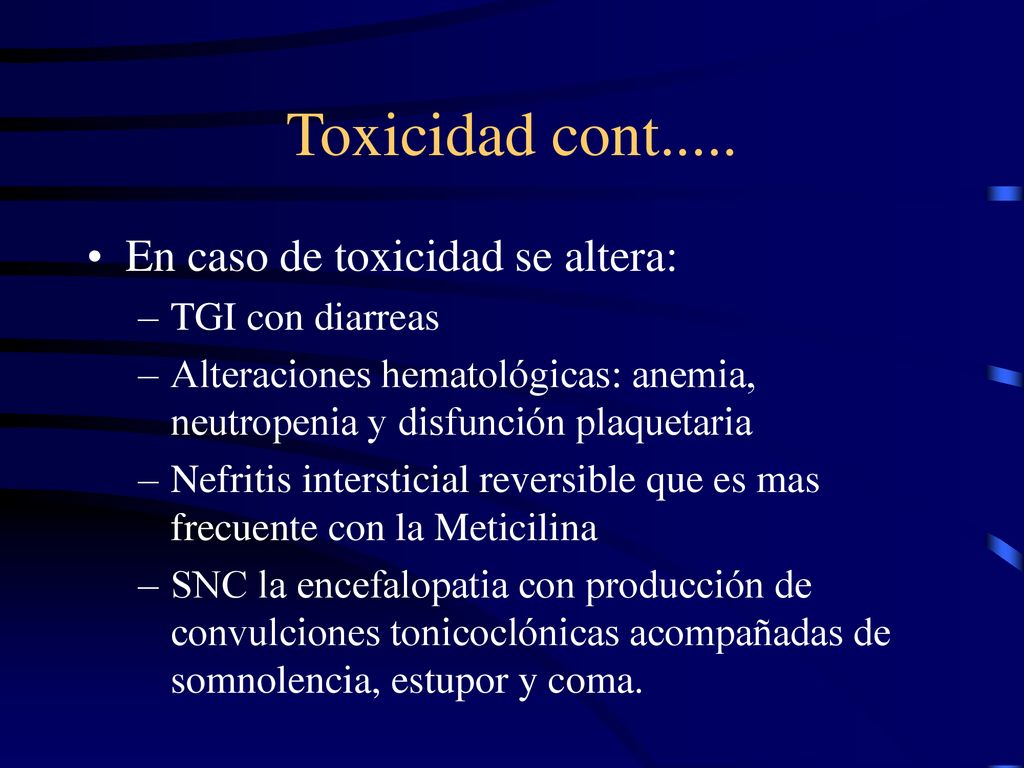 Toxicidad cont.....

• En caso de toxicidad se altera:
– TGI con diarreas
– Alteraciones hematológicas: anemia, neutropenia y disfunción plaquetaria
– Nefritis intersticial reversible que es mas frecuente con la Meticilina
– SNC la encefalopatia con producción de convulciones tonicoclónicas acompañadas de somnolencia, estupor y coma.